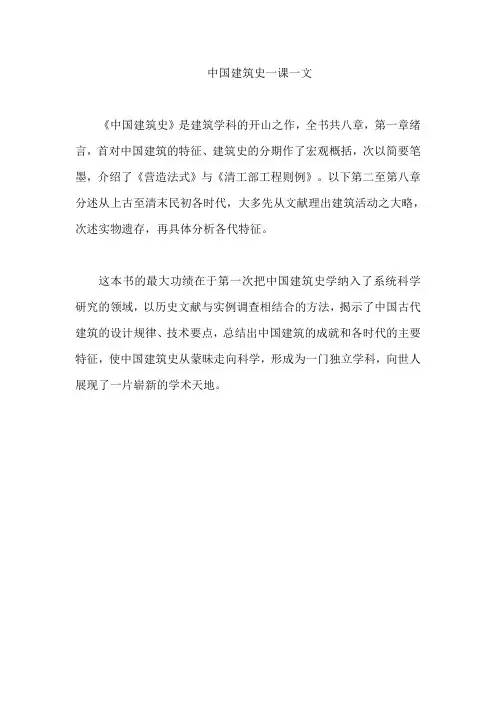 中国建筑史一课一文

《中国建筑史》是建筑学科的开山之作，全书共八章，第一章绪言，首对中国建筑的特征、建筑史的分期作了宏观概括，次以简要笔墨，介绍了《营造法式》与《清工部工程则例》。以下第二至第八章分述从上古至清末民初各时代，大多先从文献理出建筑活动之大略，次述实物遗存，再具体分析各代特征。

这本书的最大功绩在于第一次把中国建筑史学纳入了系统科学研究的领域，以历史文献与实例调查相结合的方法，揭示了中国古代建筑的设计规律、技术要点，总结出中国建筑的成就和各时代的主要特征，使中国建筑史从蒙昧走向科学，形成为一门独立学科，向世人展现了一片崭新的学术天地。